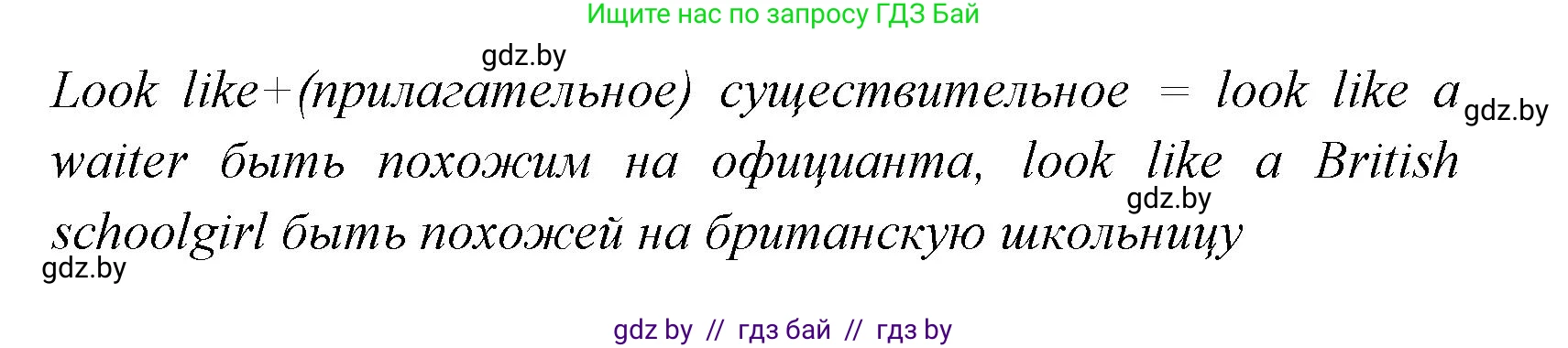 Ищите нас по запросу ГДЗ Бай

gdz.by

Look like+(прилагательное) существительное = look like a waiter быть похожим на официанта, look like a British schoolgirl быть похожей на британскую школьницу

gdz.by

gdz.by

gdz.by

gdz by // гдз бай // гдз by